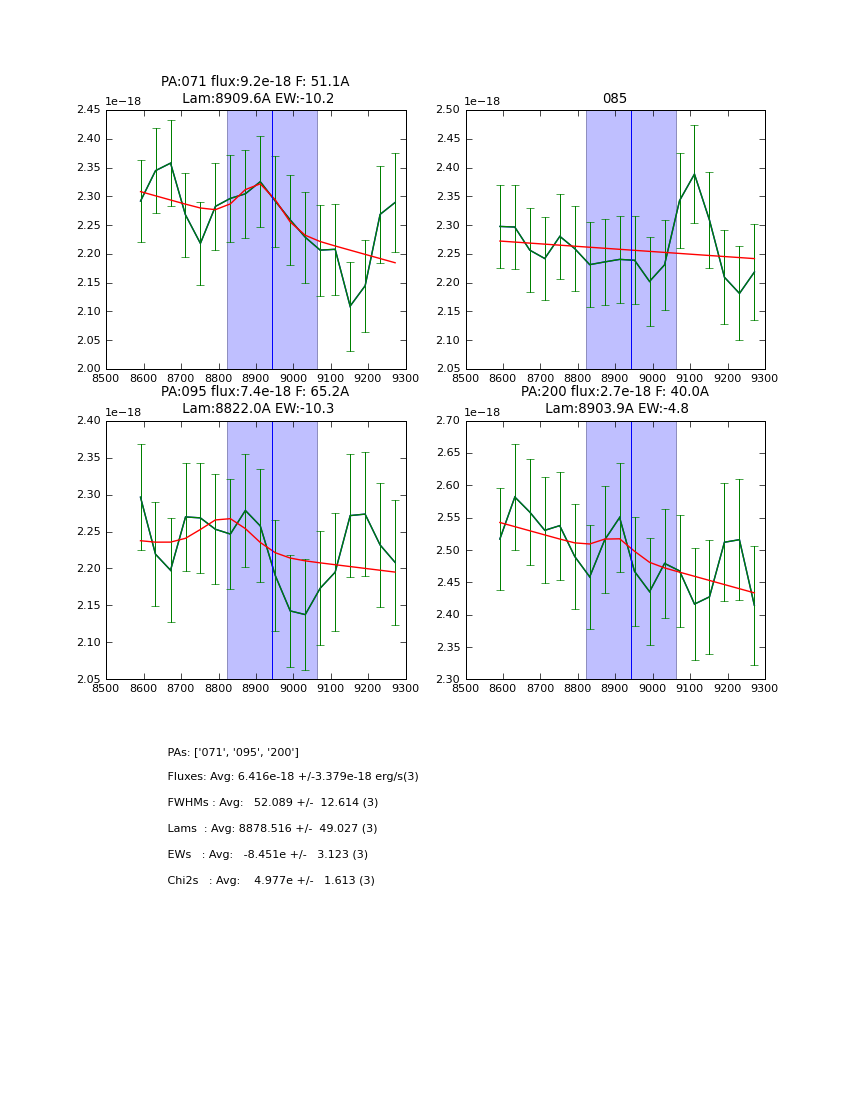 PA:071 flux:9.2e-18 F: 51.1A
Lam:8909.6A EW:-10.2

1e−18

2.45
2.40
2.35
2.30
2.25
2.20
2.15
2.10
2.05
2.00

8500 8600 8700 8800 8900 9000 9100 9200 9300

085

1e−18

2.50
2.45
2.40
2.35
2.30
2.25
2.20
2.15
2.10
2.05

8500 8600 8700 8800 8900 9000 9100 9200 9300

PA:095 flux:7.4e-18 F: 65.2A
Lam:8822.0A EW:-10.3

1e−18

2.40
2.35
2.30
2.25
2.20
2.15
2.10
2.05

8500 8600 8700 8800 8900 9000 9100 9200 9300

PA:200 flux:2.7e-18 F: 40.0A
Lam:8903.9A EW:-4.8

1e−18

2.70
2.65
2.60
2.55
2.50
2.45
2.40
2.35
2.30

8500 8600 8700 8800 8900 9000 9100 9200 9300

PAs: ['071', '095', '200']

Fluxes: Avg: 6.416e-18 +/-3.379e-18 erg/s(3)

FWHMs : Avg: 52.089 +/- 12.614 (3)

Lams : Avg: 8878.516 +/- 49.027 (3)

EWs : Avg: -8.451e +/- 3.123 (3)

Chi2s : Avg: 4.977e +/- 1.613 (3)